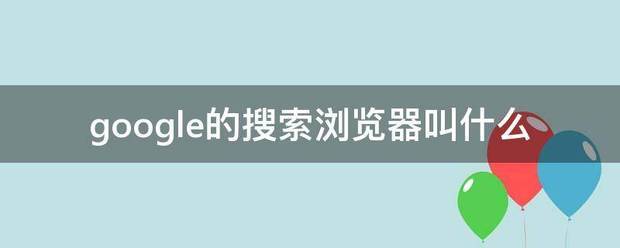 google的搜索浏览器叫什么